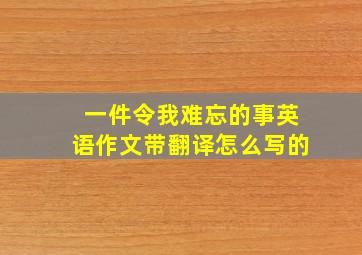 一件令我难忘的事英语作文带翻译怎么写的